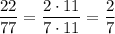 $\frac{22}{77} = \frac{2 \cdot 11}{7 \cdot 11} = \frac{2}{7}$